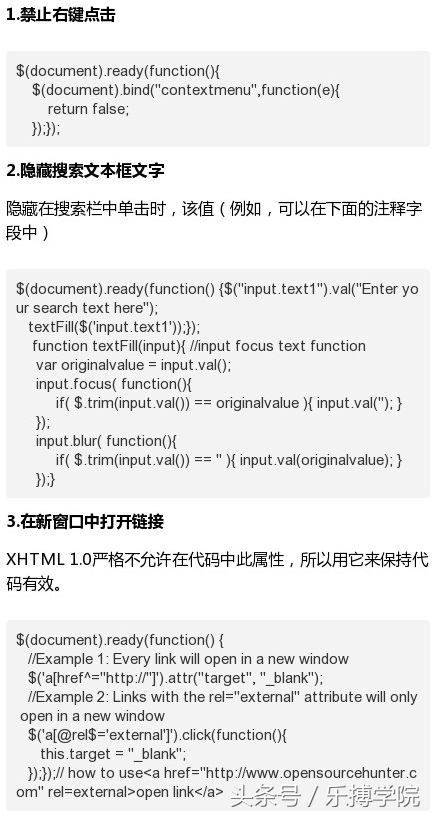 1.禁止右键点击

$(document).ready(function(){
 $(document).bind("contextmenu",function(e){
 return false;
 });});

2.隐藏搜索文本框文字

隐藏在搜索栏中单击时，该值（例如，可以在下面的注释字段中）

$(document).ready(function() {$("input.text1").val("Enter your search text here");
 textFill($('input.text1'));});
 function textFill(input){ //input focus text function
 var originalvalue = input.val();
 input.focus( function(){
 if( $.trim(input.val()) == originalvalue ){ input.val(''); }
 });
 input.blur( function(){
 if( $.trim(input.val()) == '' ){ input.val(originalvalue); }
 });}

3.在新窗口中打开链接

XHTML 1.0严格不允许在代码中此属性，所以用它来保持代码有效。

$(document).ready(function() {
 //Example 1: Every link will open in a new window
 $('a[href^="http://"]').attr("target", "_blank");
 //Example 2: Links with the rel="external" attribute will only open in a new window
 $('a[@rel$='external']').click(function(){
 this.target = "_blank";
 });});// how to use<a href="http://www.opensourcehunter.com" rel=external>open link</a>

头条号 / 乐搏学院